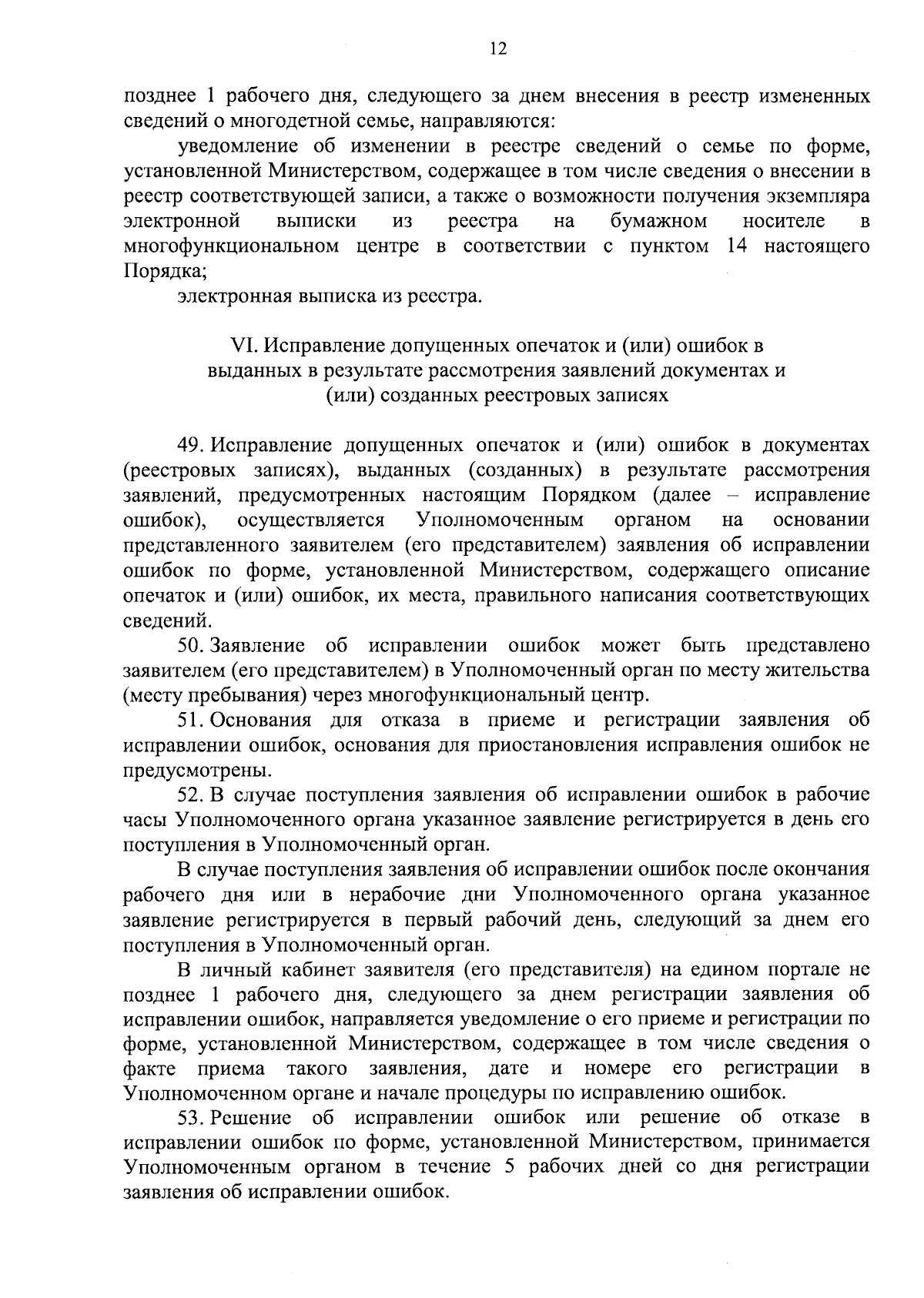 12

позднее 1 рабочего дня, следующего за днем внесения в реестр измененных сведений о многодетной семье, направляются:

уведомление об изменении в реестре сведений о семье по форме, установленной Министерством, содержащее в том числе сведения о внесении в реестр соответствующей записи, а также о возможности получения экземпляра электронной выписки из реестра на бумажном носителе в многофункциональном центре в соответствии с пунктом 14 настоящего Порядка;

электронная выписка из реестра.

VI. Исправление допущенных опечаток и (или) ошибок в выданных в результате рассмотрения заявлений документах и (или) созданных реестровых записях

49. Исправление допущенных опечаток и (или) ошибок в документах (реестровых записях), выданных (созданных) в результате рассмотрения заявлений, предусмотренных настоящим Порядком (далее – исправление ошибок), осуществляется Уполномоченным органом на основании представленного заявителем (его представителем) заявления об исправлении ошибок по форме, установленной Министерством, содержащего описание опечаток и (или) ошибок, их места, правильного написания соответствующих сведений.

50. Заявление об исправлении ошибок может быть представлено заявителем (его представителем) в Уполномоченный орган по месту жительства (месту пребывания) через многофункциональный центр.

51. Основания для отказа в приеме и регистрации заявления об исправлении ошибок, основания для приостановления исправления ошибок не предусмотрены.

52. В случае поступления заявления об исправлении ошибок в рабочие часы Уполномоченного органа указанное заявление регистрируется в день его поступления в Уполномоченный орган.

В случае поступления заявления об исправлении ошибок после окончания рабочего дня или в нерабочие дни Уполномоченного органа указанное заявление регистрируется в первый рабочий день, следующий за днем его поступления в Уполномоченный орган.

В личный кабинет заявителя (его представителя) на едином портале не позднее 1 рабочего дня, следующего за днем регистрации заявления об исправлении ошибок, направляется уведомление о его приеме и регистрации по форме, установленной Министерством, содержащее в том числе сведения о факте приема такого заявления, дате и номере его регистрации в Уполномоченном органе и начале процедуры по исправлению ошибок.

53. Решение об исправлении ошибок или решение об отказе в исправлении ошибок по форме, установленной Министерством, принимается Уполномоченным органом в течение 5 рабочих дней со дня регистрации заявления об исправлении ошибок.